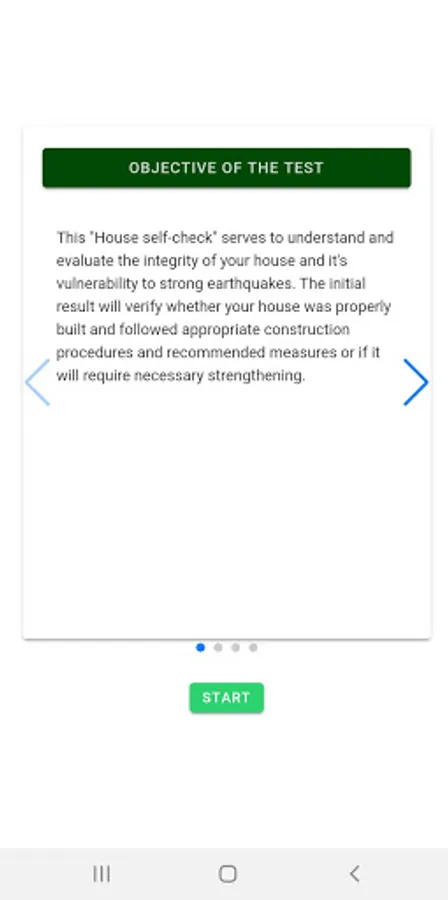 OBJECTIVE OF THE TEST

This "House self-check" serves to understand and evaluate the integrity of your house and it's vulnerability to strong earthquakes. The initial result will verify whether your house was properly built and followed appropriate construction procedures and recommended measures or if it will require necessary strengthening.

START